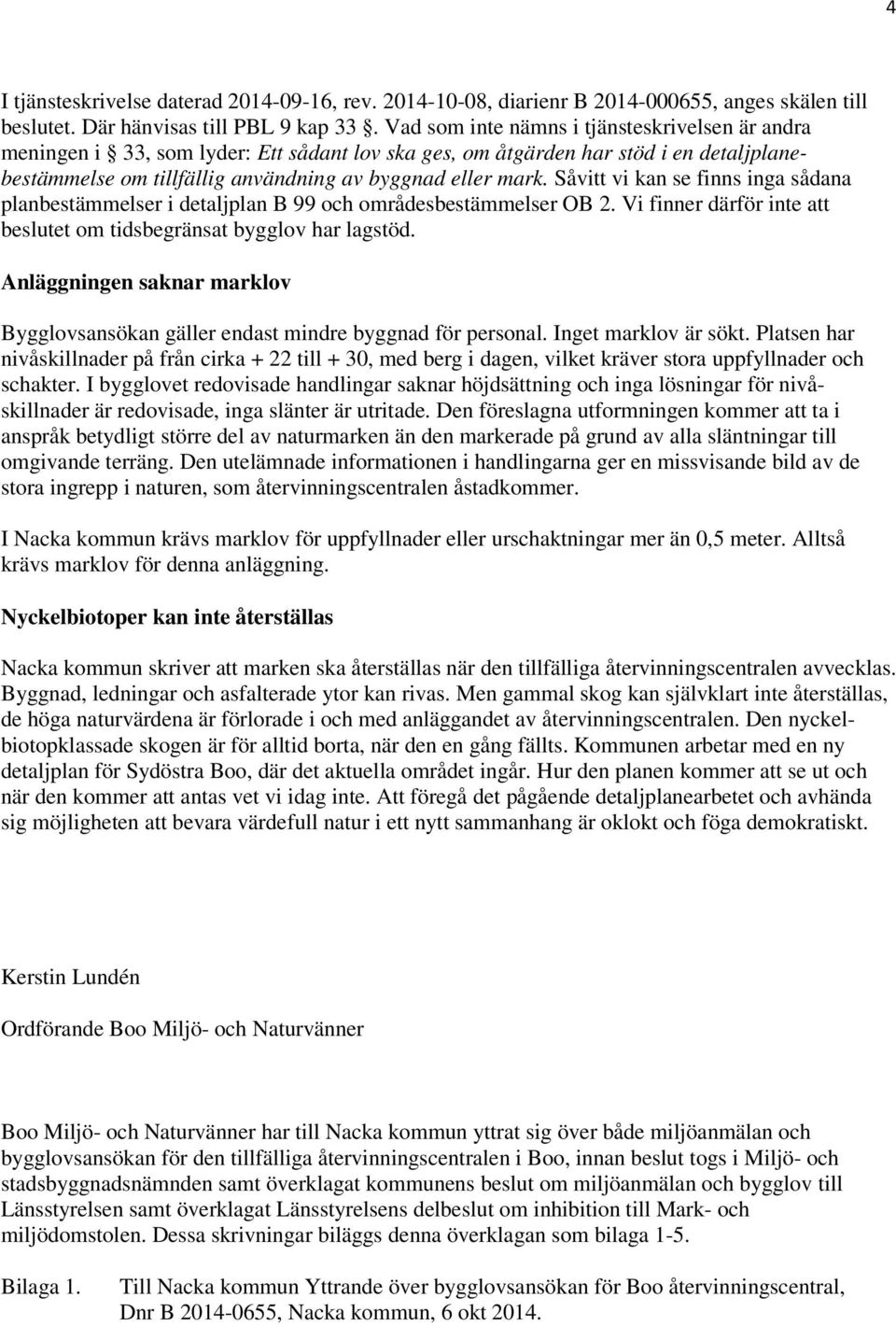 4

I tjänsteskrivelse daterad 2014-09-16, rev. 2014-10-08, diarienr B 2014-000655, anges skälen till beslutet. Där hänvisas till PBL 9 kap 33 §. Vad som inte nämns i tjänsteskrivelsen är andra meningen i § 33, som lyder: Ett sådant lov ska ges, om åtgärden har stöd i en detaljplanebestämmelse om tillfällig användning av byggnad eller mark. Såvitt vi kan se finns inga sådana planbestämmelser i detaljplan B 99 och områdesbestämmelser OB 2. Vi finner därför inte att beslutet om tidsbegränsat bygglov har lagstöd.

Anläggningen saknar marklov

Bygglovsansökan gäller endast mindre byggnad för personal. Inget marklov är sökt. Platsen har nivåskillnader på från cirka + 22 till + 30, med berg i dagen, vilket kräver stora uppfyllnader och schakter. I bygglovet redovisade handlingar saknar höjdsättning och inga lösningar för nivåskillnader är redovisade, inga slänter är utritade. Den föreslagna utformningen kommer att ta i anspråk betydligt större del av naturmarken än den markerade på grund av alla släntningar till omgivande terräng. Den utelämnade informationen i handlingarna ger en missvisande bild av de stora ingrepp i naturen, som återvinningscentralen åstadkommer.

I Nacka kommun krävs marklov för uppfyllnader eller urschaktningar mer än 0,5 meter. Alltså krävs marklov för denna anläggning.

Nyckelbiotoper kan inte återställas

Nacka kommun skriver att marken ska återställas när den tillfälliga återvinningscentralen avvecklas. Byggnad, ledningar och asfalterade ytor kan rivas. Men gammal skog kan självklart inte återställas, de höga naturvärdena är förlorade i och med anläggandet av återvinningscentralen. Den nyckelbiotopklassade skogen är för alltid borta, när den en gång fällts. Kommunen arbetar med en ny detaljplan för Sydöstra Boo, där det aktuella området ingår. Hur den planen kommer att se ut och när den kommer att antas vet vi idag inte. Att föregå det pågående detaljplanearbetet och avhända sig möjligheten att bevara värdefull natur i ett nytt sammanhang är oklokt och föga demokratiskt.

Kerstin Lundén

Ordförande Boo Miljö- och Naturvänner

Boo Miljö- och Naturvänner har till Nacka kommun yttrat sig över både miljöanmälan och bygglovsansökan för den tillfälliga återvinningscentralen i Boo, innan beslut togs i Miljö- och stadsbyggnadsnämnden samt överklagat kommunens beslut om miljöanmälan och bygglov till Länsstyrelsen samt överklagat Länsstyrelsens delbeslut om inhibition till Mark- och miljödomstolen. Dessa skrivningar biläggs denna överklagan som bilaga 1-5.

Bilaga 1. Till Nacka kommun Yttrande över bygglovsansökan för Boo återvinningscentral, Dnr B 2014-0655, Nacka kommun, 6 okt 2014.